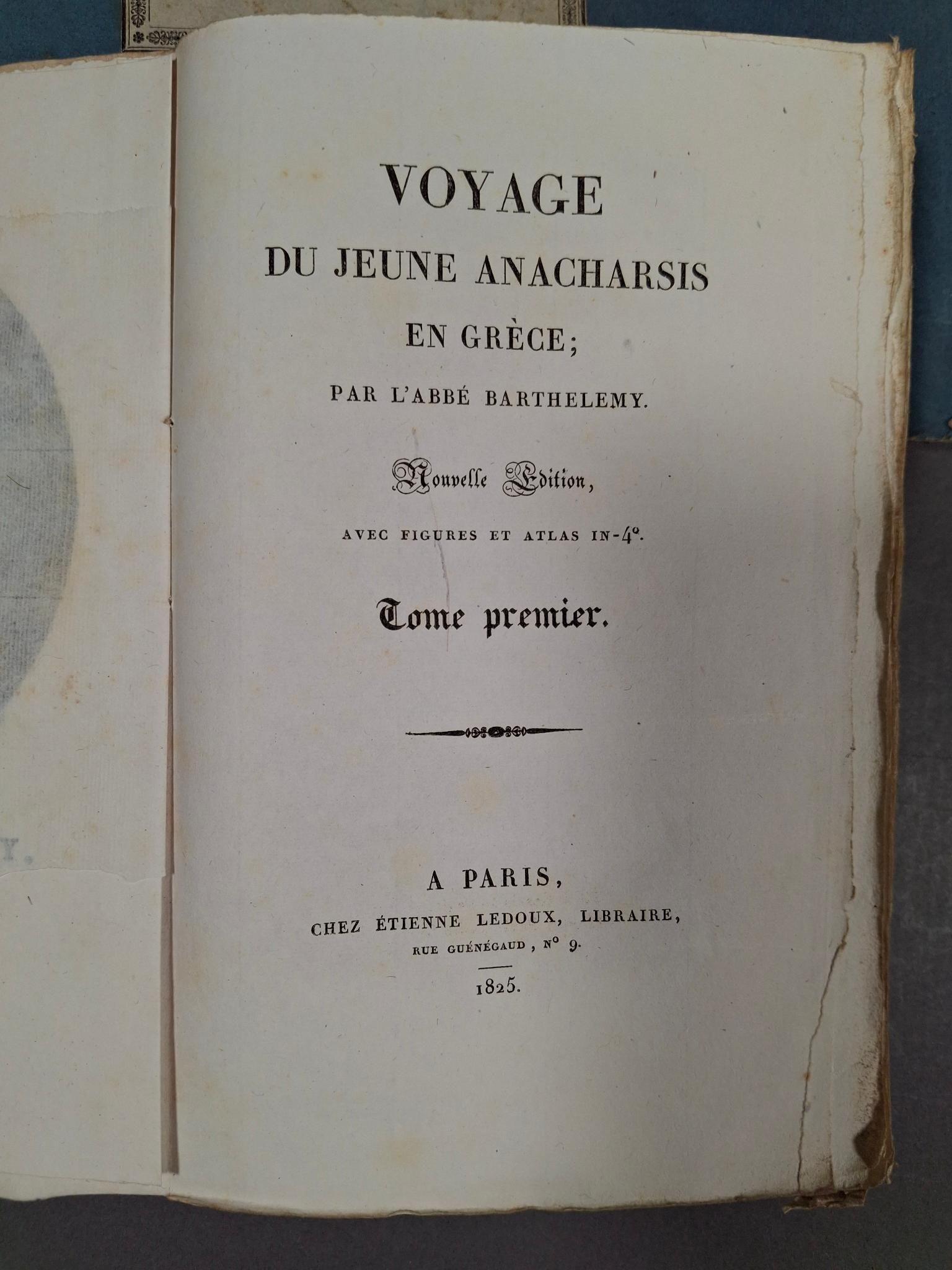 VOYAGE

DU JEUNE ANACHARSIS

EN GRÈCE;

PAR L'ABBÉ BARTHELEMY.

Nouvelle Edition,

AVEC FIGURES ET ATLAS IN-4°.

Tome premier.

A PARIS,

CHEZ ÉTIENNE LEDOUX, LIBRAIRE,

RUE GUÉNÉGAUD, N° 9.

1825.